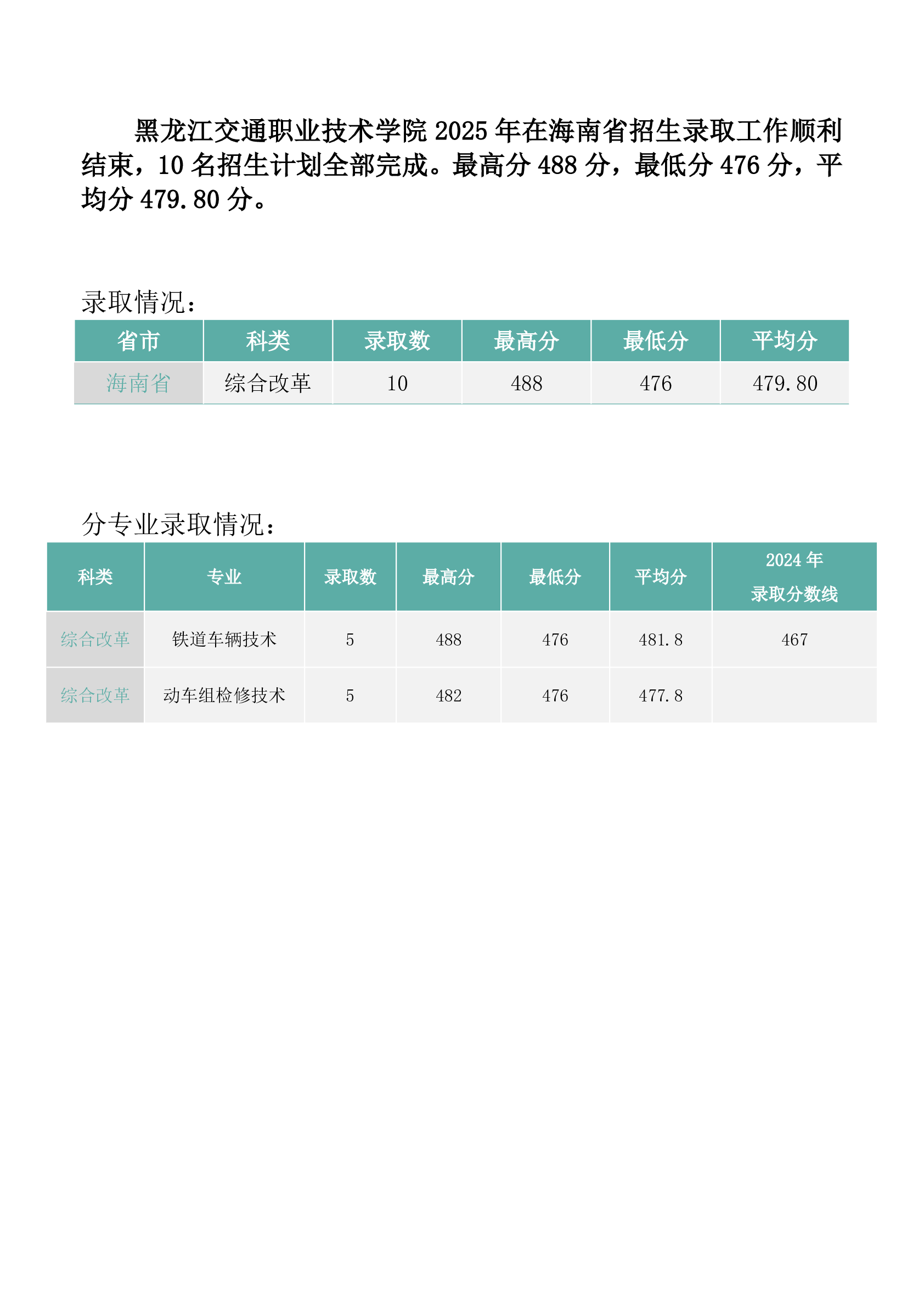 黑龙江交通职业技术学院 2025 年在海南省招生录取工作顺利结束，10 名招生计划全部完成。最高分 488 分，最低分 476 分，平均分 479.80 分。

录取情况：

| 省市 | 科类 | 录取数 | 最高分 | 最低分 | 平均分 |
|---|---|---|---|---|---|
| 海南省 | 综合改革 | 10 | 488 | 476 | 479.80 |

分专业录取情况：

| 科类 | 专业 | 录取数 | 最高分 | 最低分 | 平均分 | 2024 年 录取分数线 |
|---|---|---|---|---|---|---|
| 综合改革 | 铁道车辆技术 | 5 | 488 | 476 | 481.8 | 467 |
| 综合改革 | 动车组检修技术 | 5 | 482 | 476 | 477.8 | |